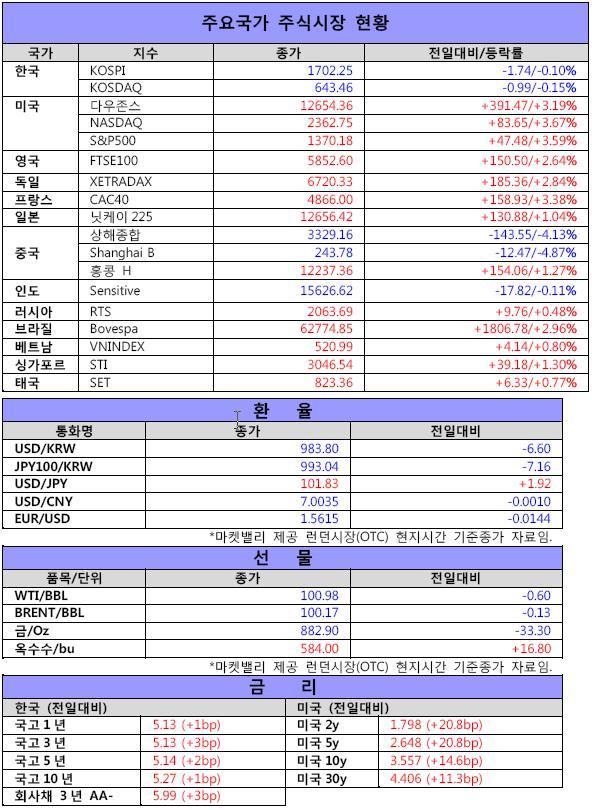 주요국가 주식시장 현황

| 국가 | 지수 | 종가 | 전일대비/등락률 |
|---|---|---|---|
| 한국 | KOSPI | 1702.25 | -1.74/-0.10% |
| | KOSDAQ | 643.46 | -0.99/-0.15% |
| 미국 | 다우존스 | 12654.36 | +391.47/+3.19% |
| | NASDAQ | 2362.75 | +83.65/+3.67% |
| | S&P500 | 1370.18 | +47.48/+3.59% |
| 영국 | FTSE100 | 5852.60 | +150.50/+2.64% |
| 독일 | XETRADAX | 6720.33 | +185.36/+2.84% |
| 프랑스 | CAC40 | 4866.00 | +158.93/+3.38% |
| 일본 | 닛케이 225 | 12656.42 | +130.88/+1.04% |
| 중국 | 상해종합 | 3329.16 | -143.55/-4.13% |
| | Shanghai B | 243.78 | -12.47/-4.87% |
| | 홍콩 H | 12237.36 | +154.06/+1.27% |
| 인도 | Sensitive | 15626.62 | -17.82/-0.11% |
| 러시아 | RTS | 2063.69 | +9.76/+0.48% |
| 브라질 | Bovespa | 62774.85 | +1806.78/+2.96% |
| 베트남 | VNINDEX | 520.99 | +4.14/+0.80% |
| 싱가포르 | STI | 3046.54 | +39.18/+1.30% |
| 태국 | SET | 823.36 | +6.33/+0.77% |

환 율

| 통화명 | 종가 | 전일대비 |
|---|---|---|
| USD/KRW | 983.80 | -6.60 |
| JPY100/KRW | 993.04 | -7.16 |
| USD/JPY | 101.83 | +1.92 |
| USD/CNY | 7.0035 | -0.0010 |
| EUR/USD | 1.5615 | -0.0144 |

*마켓밸리 제공 런던시장(OTC) 현지시간 기준종가 자료임.

선 물

| 품목/단위 | 종가 | 전일대비 |
|---|---|---|
| WTI/BBL | 100.98 | -0.60 |
| BRENT/BBL | 100.17 | -0.13 |
| 금/Oz | 882.90 | -33.30 |
| 옥수수/bu | 584.00 | +16.80 |

*마켓밸리 제공 런던시장(OTC) 현지시간 기준종가 자료임.

금 리

| 한국 (전일대비) | | 미국 (전일대비) | |
|---|---|---|---|
| 국고 1 년 | 5.13 (+1bp) | 미국 2y | 1.798 (+20.8bp) |
| 국고 3 년 | 5.13 (+3bp) | 미국 5y | 2.648 (+20.8bp) |
| 국고 5 년 | 5.14 (+2bp) | 미국 10y | 3.557 (+14.6bp) |
| 국고 10 년 | 5.27 (+1bp) | 미국 30y | 4.406 (+11.3bp) |
| 회사채 3 년 AA- | 5.99 (+3bp) | | |